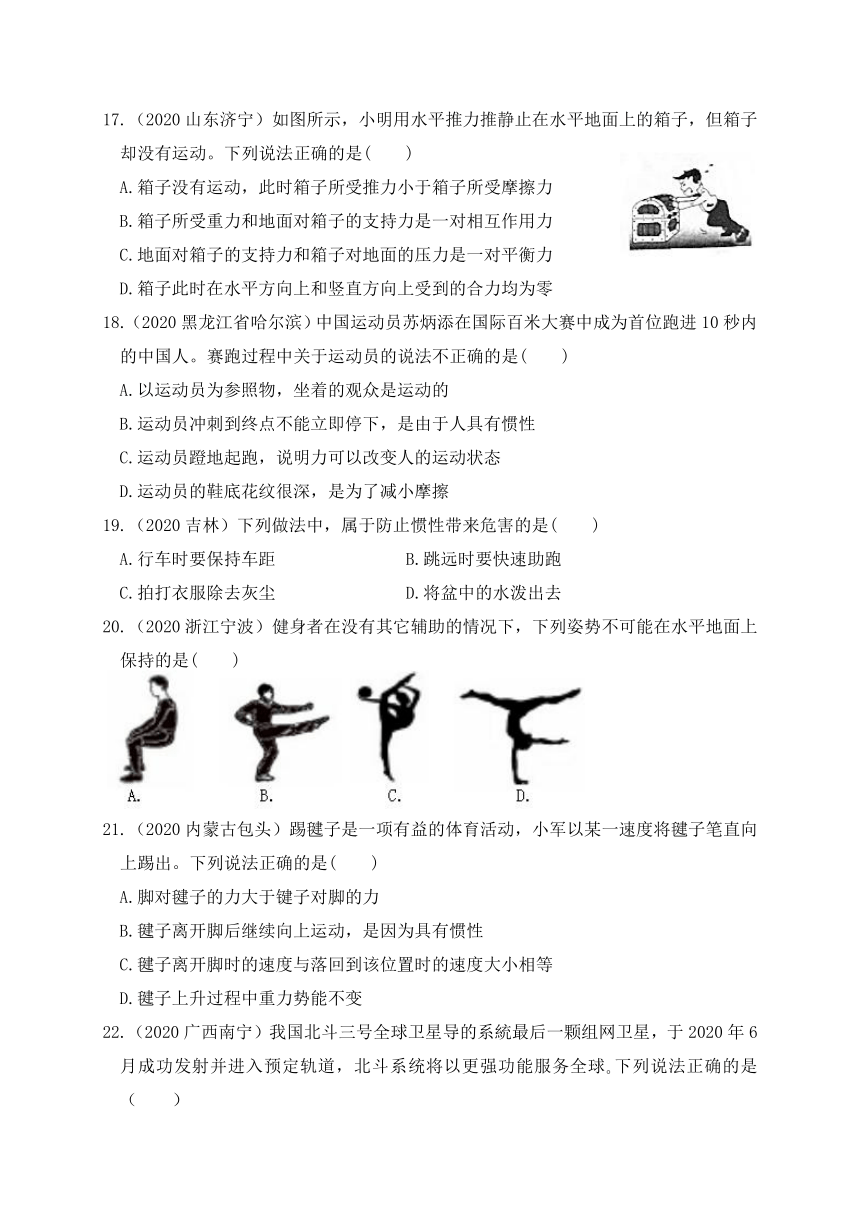 17.（2020 山东济宁）如图所示，小明用水平推力推静止在水平地面上的箱子，但箱子却没有运动。下列说法正确的是(　　)

A.箱子没有运动，此时箱子所受推力小于箱子所受摩擦力

B.箱子所受重力和地面对箱子的支持力是一对相互作用力

C.地面对箱子的支持力和箱子对地面的压力是一对平衡力

D.箱子此时在水平方向上和竖直方向上受到的合力均为零

18.（2020 黑龙江省哈尔滨）中国运动员苏炳添在国际百米大赛中成为首位跑进 10 秒内的中国人。赛跑过程中关于运动员的说法不正确的是(　　)

A.以运动员为参照物，坐着的观众是运动的

B.运动员冲刺到终点不能立即停下，是由于人具有惯性

C.运动员蹬地起跑，说明力可以改变人的运动状态

D.运动员的鞋底花纹很深，是为了减小摩擦

19.（2020 吉林）下列做法中，属于防止惯性带来危害的是(　　)

A.行车时要保持车距　　B.跳远时要快速助跑

C.拍打衣服除去灰尘　　D.将盆中的水泼出去

20.（2020 浙江宁波）健身者在没有其它辅助的情况下，下列姿势不可能在水平地面上保持的是(　　)

A.　B.　C.　D.

21.（2020 内蒙古包头）踢毽子是一项有益的体育活动，小军以某一速度将毽子笔直向上踢出。下列说法正确的是(　　)

A.脚对毽子的力大于毽子对脚的力

B.毽子离开脚后继续向上运动，是因为具有惯性

C.毽子离开脚时的速度与落回到该位置时的速度大小相等

D.毽子上升过程中重力势能不变

22.（2020 广西南宁）我国北斗三号全球卫星导的系统最后一颗组网卫星，于 2020 年 6 月成功发射并进入预定轨道，北斗系统将以更强功能服务全球。下列说法正确的是(　　)